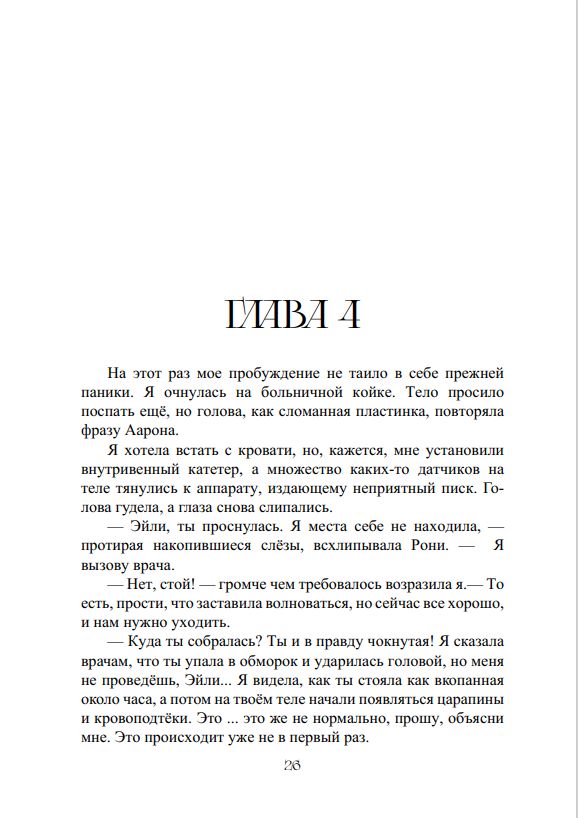 ГЛАВА 4

На этот раз мое пробуждение не таило в себе прежней паники. Я очнулась на больничной койке. Тело просило поспать ещё, но голова, как сломанная пластинка, повторяла фразу Аарона.

Я хотела встать с кровати, но, кажется, мне установили внутривенный катетер, а множество каких-то датчиков на теле тянулись к аппарату, издающему неприятный писк. Голова гудела, а глаза снова слипались.

— Эйли, ты проснулась. Я места себе не находила, — протирая накопившиеся слёзы, всхлипывала Рони. — Я вызову врача.

— Нет, стой! — громче чем требовалось возразила я.— То есть, прости, что заставила волноваться, но сейчас все хорошо, и нам нужно уходить.

— Куда ты собралась? Ты и в правду чокнутая! Я сказала врачам, что ты упала в обморок и ударилась головой, но меня не проведёшь, Эйли... Я видела, как ты стояла как вкопанная около часа, а потом на твоём теле начали появляться царапины и кровоподтёки. Это ... это же не нормально, прошу, объясни мне. Это происходит уже не в первый раз.

26